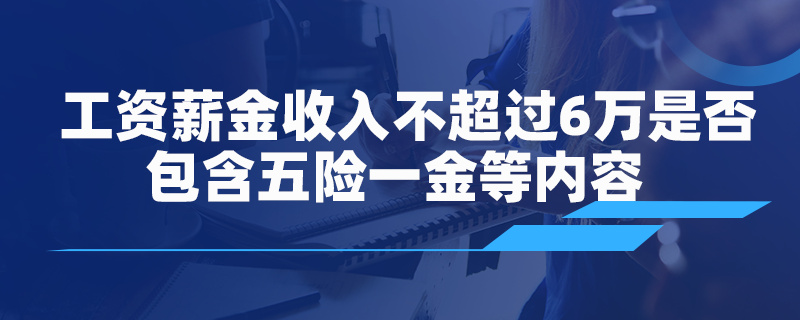 工资薪金收入不超过6万是否包含五险一金等内容